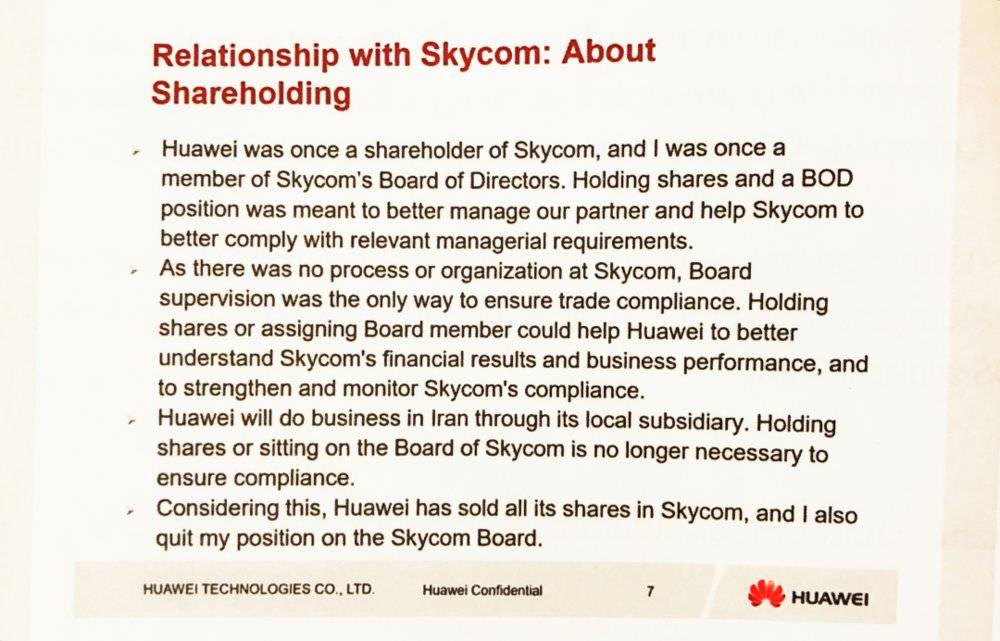 Relationship with Skycom: About Shareholding

- Huawei was once a shareholder of Skycom, and I was once a member of Skycom's Board of Directors. Holding shares and a BOD position was meant to better manage our partner and help Skycom to better comply with relevant managerial requirements.
- As there was no process or organization at Skycom, Board supervision was the only way to ensure trade compliance. Holding shares or assigning Board member could help Huawei to better understand Skycom's financial results and business performance, and to strengthen and monitor Skycom's compliance.
- Huawei will do business in Iran through its local subsidiary. Holding shares or sitting on the Board of Skycom is no longer necessary to ensure compliance.
- Considering this, Huawei has sold all its shares in Skycom, and I also quit my position on the Skycom Board.

HUAWEI TECHNOLOGIES CO., LTD. Huawei Confidential 7 HUAWEI